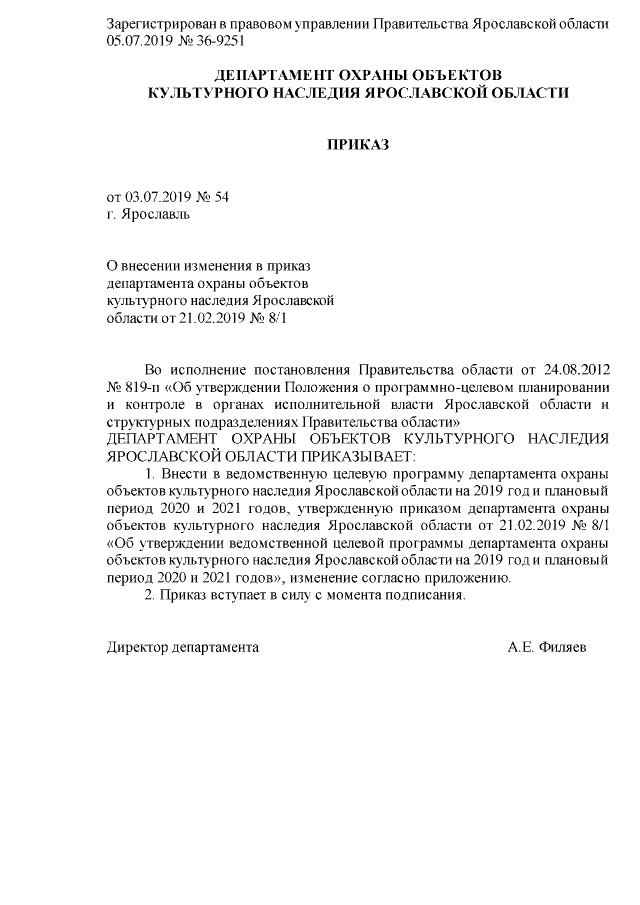 Зарегистрирован в правовом управлении Правительства Ярославской области 05.07.2019 № 36-9251

ДЕПАРТАМЕНТ ОХРАНЫ ОБЪЕКТОВ
КУЛЬТУРНОГО НАСЛЕДИЯ ЯРОСЛАВСКОЙ ОБЛАСТИ

ПРИКАЗ

от 03.07.2019 № 54
г. Ярославль

О внесении изменения в приказ департамента охраны объектов культурного наследия Ярославской области от 21.02.2019 № 8/1

Во исполнение постановления Правительства области от 24.08.2012 № 819-п «Об утверждении Положения о программно-целевом планировании и контроле в органах исполнительной власти Ярославской области и структурных подразделениях Правительства области»
ДЕПАРТАМЕНТ ОХРАНЫ ОБЪЕКТОВ КУЛЬТУРНОГО НАСЛЕДИЯ ЯРОСЛАВСКОЙ ОБЛАСТИ ПРИКАЗЫВАЕТ:

1. Внести в ведомственную целевую программу департамента охраны объектов культурного наследия Ярославской области на 2019 год и плановый период 2020 и 2021 годов, утвержденную приказом департамента охраны объектов культурного наследия Ярославской области от 21.02.2019 № 8/1 «Об утверждении ведомственной целевой программы департамента охраны объектов культурного наследия Ярославской области на 2019 год и плановый период 2020 и 2021 годов», изменение согласно приложению.

2. Приказ вступает в силу с момента подписания.

Директор департамента А.Е. Филяев